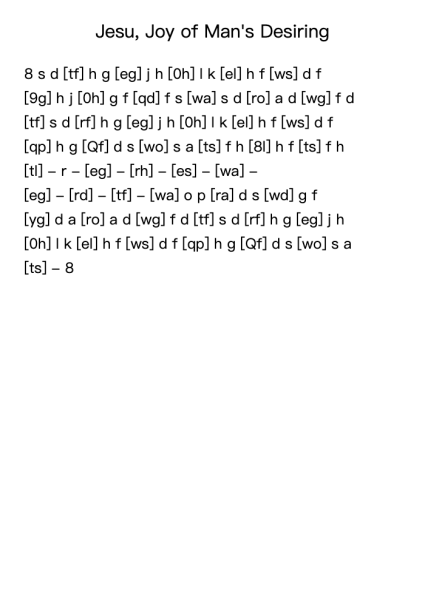 Jesu, Joy of Man's Desiring

8 s d [tf] h g [eg] j h [0h] l k [el] h f [ws] d f
[9g] h j [0h] g f [qd] f s [wa] s d [ro] a d [wg] f d
[tf] s d [rf] h g [eg] j h [0h] l k [el] h f [ws] d f
[qp] h g [Qf] d s [wo] s a [ts] f h [8l] h f [ts] f h
[tl] – r – [eg] – [rh] – [es] – [wa] –
[eg] – [rd] – [tf] – [wa] o p [ra] d s [wd] g f
[yg] d a [ro] a d [wg] f d [tf] s d [rf] h g [eg] j h
[0h] l k [el] h f [ws] d f [qp] h g [Qf] d s [wo] s a
[ts] – 8